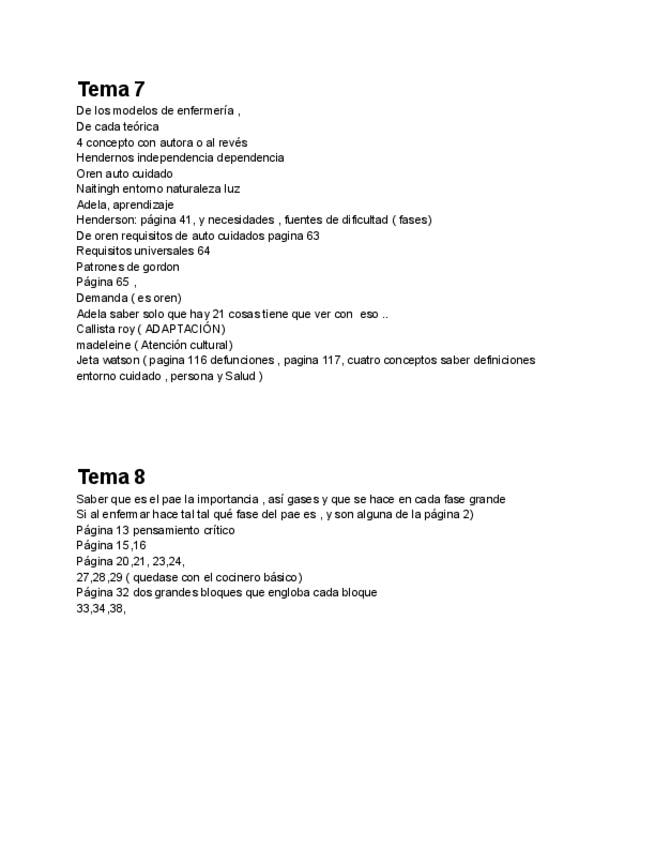 Tema 7
De los modelos de enfermería ,
De cada teórica
4 concepto con autora o al revés
Hendernos independencia dependencia
Oren auto cuidado
Naitingh entorno naturaleza luz
Adela, aprendizaje
Henderson: página 41, y necesidades , fuentes de dificultad ( fases)
De oren requisitos de auto cuidados pagina 63
Requisitos universales 64
Patrones de gordon
Página 65 ,
Demanda ( es oren)
Adela saber solo que hay 21 cosas tiene que ver con eso ..
Callista roy ( ADAPTACIÓN)
madeleine ( Atención cultural)
Jeta watson ( pagina 116 defunciones , pagina 117, cuatro conceptos saber definiciones entorno cuidado , persona y Salud )

Tema 8
Saber que es el pae la importancia , así gases y que se hace en cada fase grande
Si al enfermar hace tal tal qué fase del pae es , y son alguna de la página 2)
Página 13 pensamiento crítico
Página 15,16
Página 20,21, 23,24,
27,28,29 ( quedase con el cocinero básico)
Página 32 dos grandes bloques que engloba cada bloque
33,34,38,